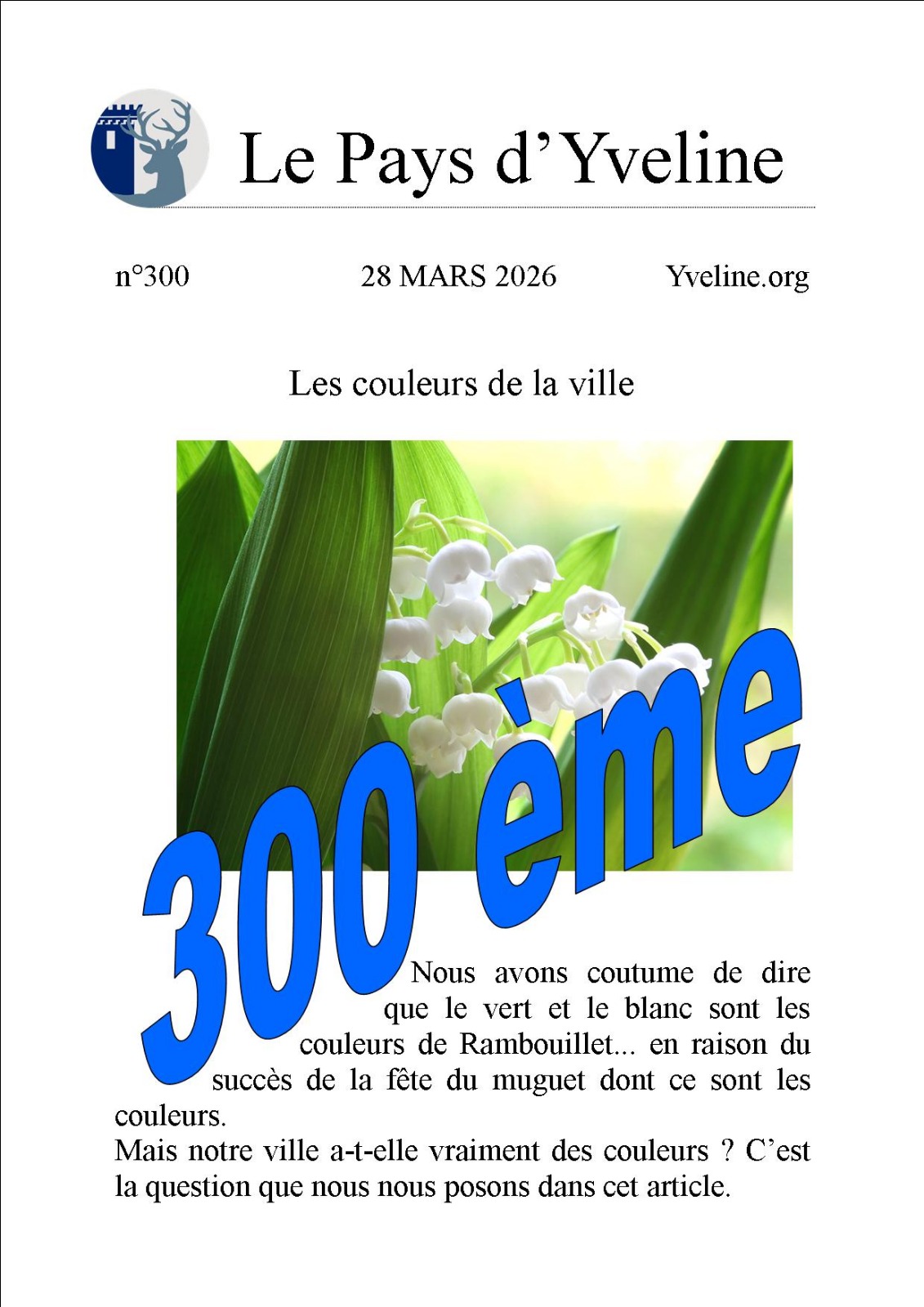 Le Pays d'Yveline

n°300 28 MARS 2026 Yveline.org

Les couleurs de la ville

300 ème

Nous avons coutume de dire que le vert et le blanc sont les couleurs de Rambouillet... en raison du succès de la fête du muguet dont ce sont les couleurs.
Mais notre ville a-t-elle vraiment des couleurs ? C'est la question que nous nous posons dans cet article.